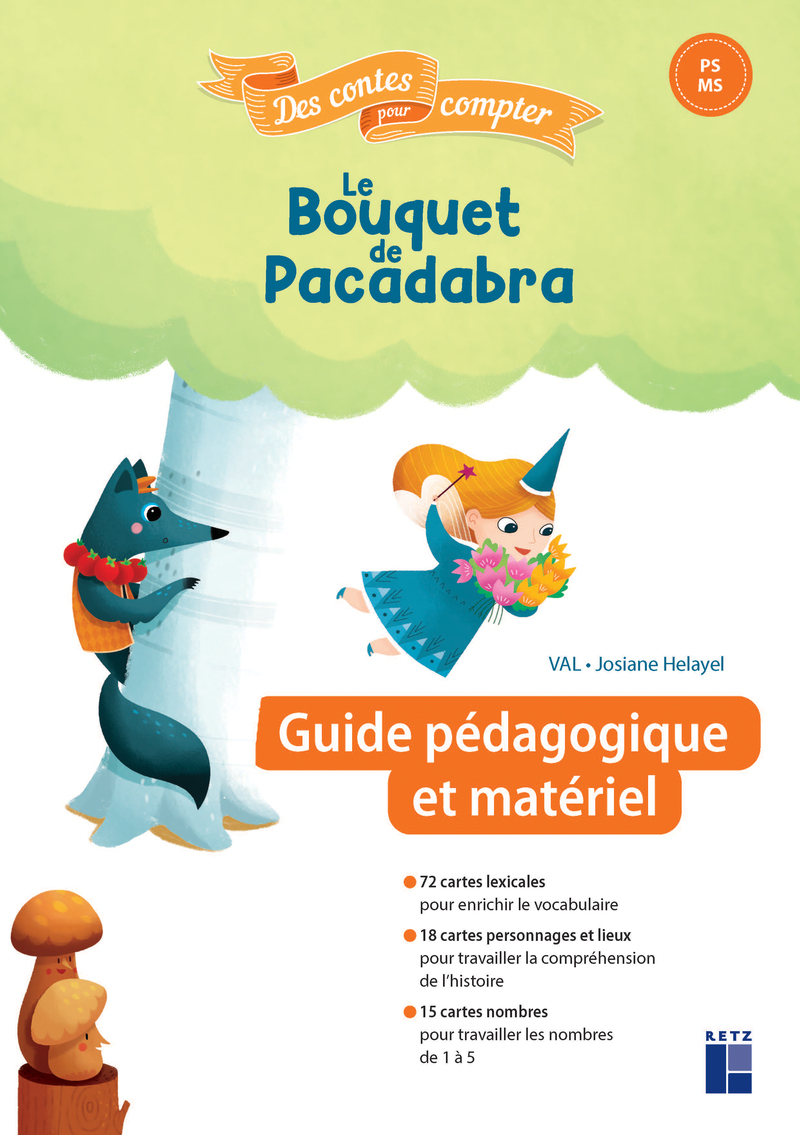 Des contes pour compter

PS
MS

Le Bouquet de Pacadabra

VAL • Josiane Helayel

Guide pédagogique et matériel

72 cartes lexicales pour enrichir le vocabulaire

18 cartes personnages et lieux pour travailler la compréhension de l'histoire

15 cartes nombres pour travailler les nombres de 1 à 5

RETZ